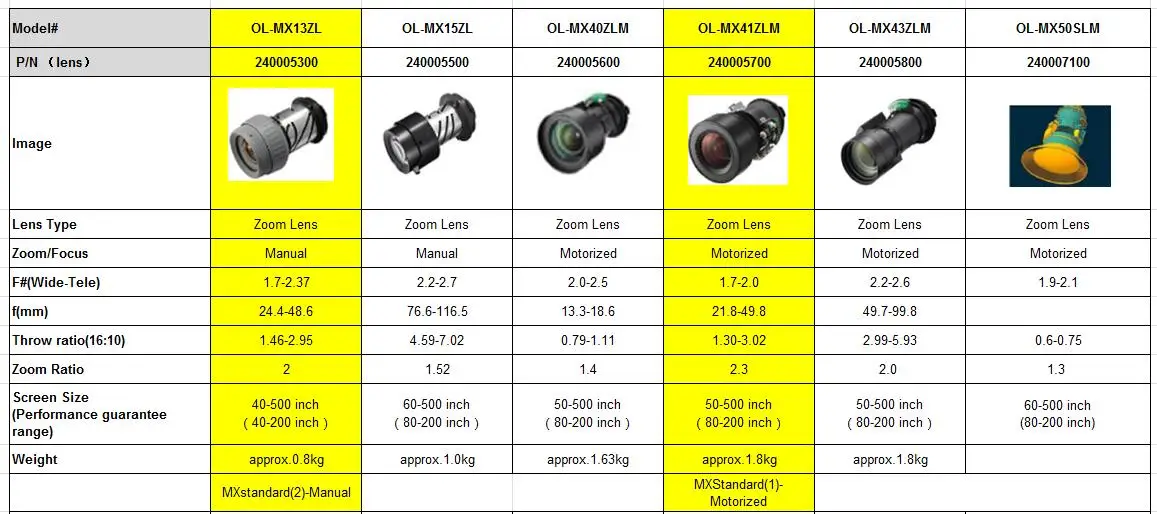 | Model# | OL-MX13ZL | OL-MX15ZL | OL-MX40ZLM | OL-MX41ZLM | OL-MX43ZLM | OL-MX50SLM |
|---|---|---|---|---|---|---|
| P/N （lens） | 240005300 | 240005500 | 240005600 | 240005700 | 240005800 | 240007100 |
| Image | | | | | | |
| Lens Type | Zoom Lens | Zoom Lens | Zoom Lens | Zoom Lens | Zoom Lens | Zoom Lens |
| Zoom/Focus | Manual | Manual | Motorized | Motorized | Motorized | Motorized |
| F#(Wide-Tele) | 1.7-2.37 | 2.2-2.7 | 2.0-2.5 | 1.7-2.0 | 2.2-2.6 | 1.9-2.1 |
| f(mm) | 24.4-48.6 | 76.6-116.5 | 13.3-18.6 | 21.8-49.8 | 49.7-99.8 | |
| Throw ratio(16:10) | 1.46-2.95 | 4.59-7.02 | 0.79-1.11 | 1.30-3.02 | 2.99-5.93 | 0.6-0.75 |
| Zoom Ratio | 2 | 1.52 | 1.4 | 2.3 | 2.0 | 1.3 |
| Screen Size (Performance guarantee range) | 40-500 inch （40-200 inch） | 60-500 inch （80-200 inch） | 50-500 inch （80-200 inch） | 50-500 inch （80-200 inch） | 50-500 inch （80-200 inch） | 60-500 inch (80-200 inch) |
| Weight | approx.0.8kg | approx.1.0kg | approx.1.63kg | approx.1.8kg | approx.1.8kg | |
| | MXstandard(2)-Manual | | | MXStandard(1)-Motorized | | |